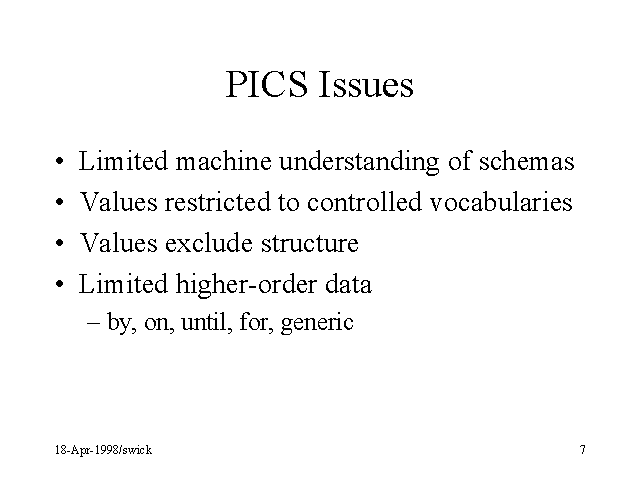 PICS Issues

• Limited machine understanding of schemas
• Values restricted to controlled vocabularies
• Values exclude structure
• Limited higher-order data
– by, on, until, for, generic

18-Apr-1998/swick

7